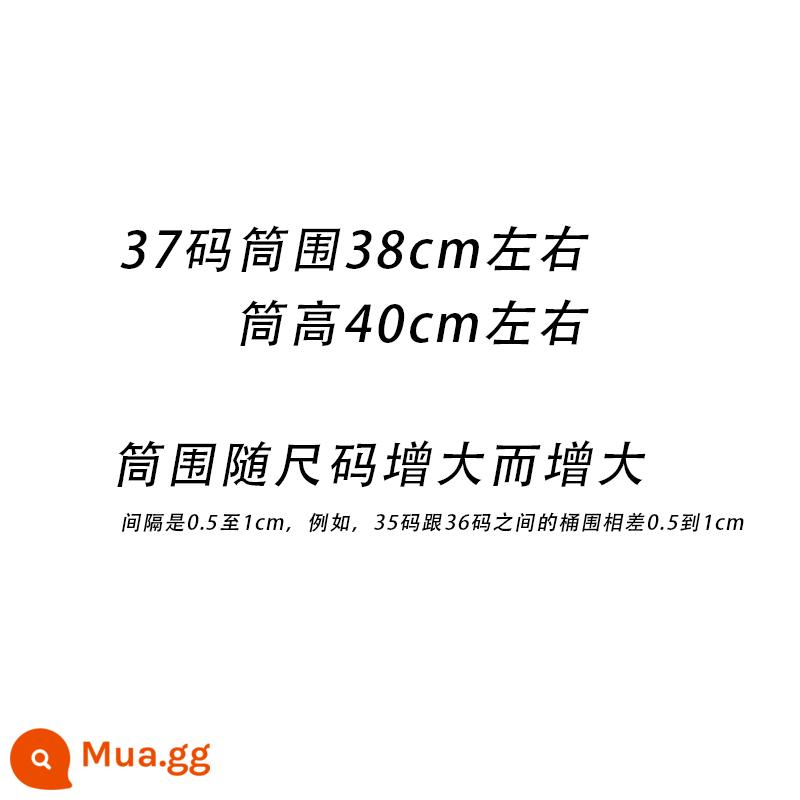 37码筒围38cm左右
筒高40cm左右

筒围随尺码增大而增大
间隔是0.5至1cm，例如，35码跟36码之间的桶围相差0.5到1cm

Mua.gg